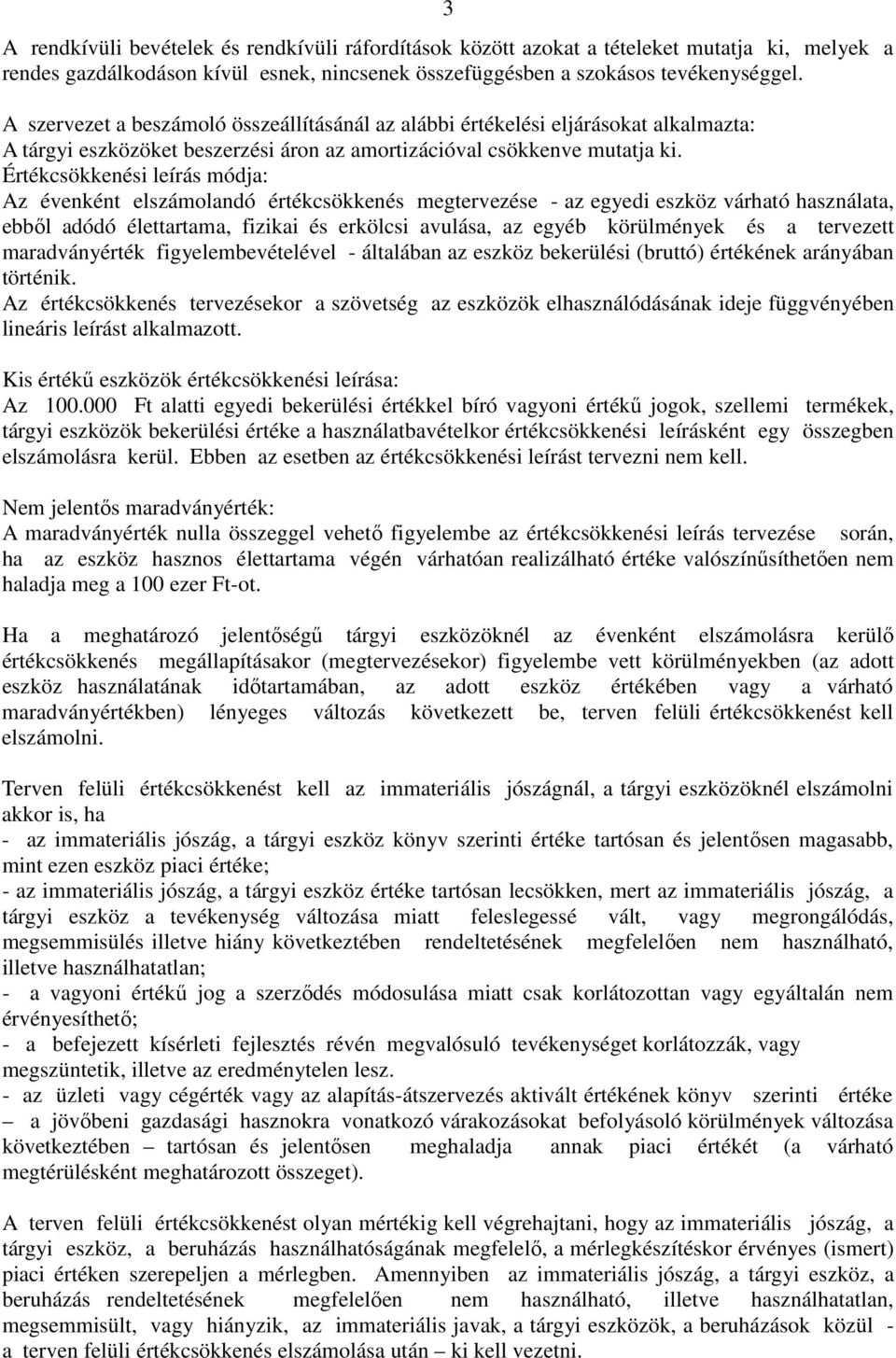 3

A rendkívüli bevételek és rendkívüli ráfordítások között azokat a tételeket mutatja ki, melyek a rendes gazdálkodáson kívül esnek, nincsenek összefüggésben a szokásos tevékenységgel.

A szervezet a beszámoló összeállításánál az alábbi értékelési eljárásokat alkalmazta:
A tárgyi eszközöket beszerzési áron az amortizációval csökkenve mutatja ki.
Értékcsökkenési leírás módja:
Az évenként elszámolandó értékcsökkenés megtervezése - az egyedi eszköz várható használata, ebből adódó élettartama, fizikai és erkölcsi avulása, az egyéb körülmények és a tervezett maradványérték figyelembevételével - általában az eszköz bekerülési (bruttó) értékének arányában történik.
Az értékcsökkenés tervezésekor a szövetség az eszközök elhasználódásának ideje függvényében lineáris leírást alkalmazott.

Kis értékű eszközök értékcsökkenési leírása:
Az 100.000 Ft alatti egyedi bekerülési értékkel bíró vagyoni értékű jogok, szellemi termékek, tárgyi eszközök bekerülési értéke a használatbavételkor értékcsökkenési leírásként egy összegben elszámolásra kerül. Ebben az esetben az értékcsökkenési leírást tervezni nem kell.

Nem jelentős maradványérték:
A maradványérték nulla összeggel vehető figyelembe az értékcsökkenési leírás tervezése során, ha az eszköz hasznos élettartama végén várhatóan realizálható értéke valószínűsíthetően nem haladja meg a 100 ezer Ft-ot.

Ha a meghatározó jelentőségű tárgyi eszközöknél az évenként elszámolásra kerülő értékcsökkenés megállapításakor (megtervezésekor) figyelembe vett körülményekben (az adott eszköz használatának időtartamában, az adott eszköz értékében vagy a várható maradványértékben) lényeges változás következett be, terven felüli értékcsökkenést kell elszámolni.

Terven felüli értékcsökkenést kell az immateriális jószágnál, a tárgyi eszközöknél elszámolni akkor is, ha
- az immateriális jószág, a tárgyi eszköz könyv szerinti értéke tartósan és jelentősen magasabb, mint ezen eszköz piaci értéke;
- az immateriális jószág, a tárgyi eszköz értéke tartósan lecsökken, mert az immateriális jószág, a tárgyi eszköz a tevékenység változása miatt feleslegessé vált, vagy megrongálódás, megsemmisülés illetve hiány következtében rendeltetésének megfelelően nem használható, illetve használhatatlan;
- a vagyoni értékű jog a szerződés módosulása miatt csak korlátozottan vagy egyáltalán nem érvényesíthető;
- a befejezett kísérleti fejlesztés révén megvalósuló tevékenységet korlátozzák, vagy megszüntetik, illetve az eredménytelen lesz.
- az üzleti vagy cégérték vagy az alapítás-átszervezés aktivált értékének könyv szerinti értéke – a jövőbeni gazdasági hasznokra vonatkozó várakozásokat befolyásoló körülmények változása következtében – tartósan és jelentősen meghaladja annak piaci értékét (a várható megtérülésként meghatározott összeget).

A terven felüli értékcsökkenést olyan mértékig kell végrehajtani, hogy az immateriális jószág, a tárgyi eszköz, a beruházás használhatóságának megfelelő, a mérlegkészítéskor érvényes (ismert) piaci értéken szerepeljen a mérlegben. Amennyiben az immateriális jószág, a tárgyi eszköz, a beruházás rendeltetésének megfelelően nem használható, illetve használhatatlan, megsemmisült, vagy hiányzik, az immateriális javak, a tárgyi eszközök, a beruházások közül - a terven felüli értékcsökkenés elszámolása után – ki kell vezetni.